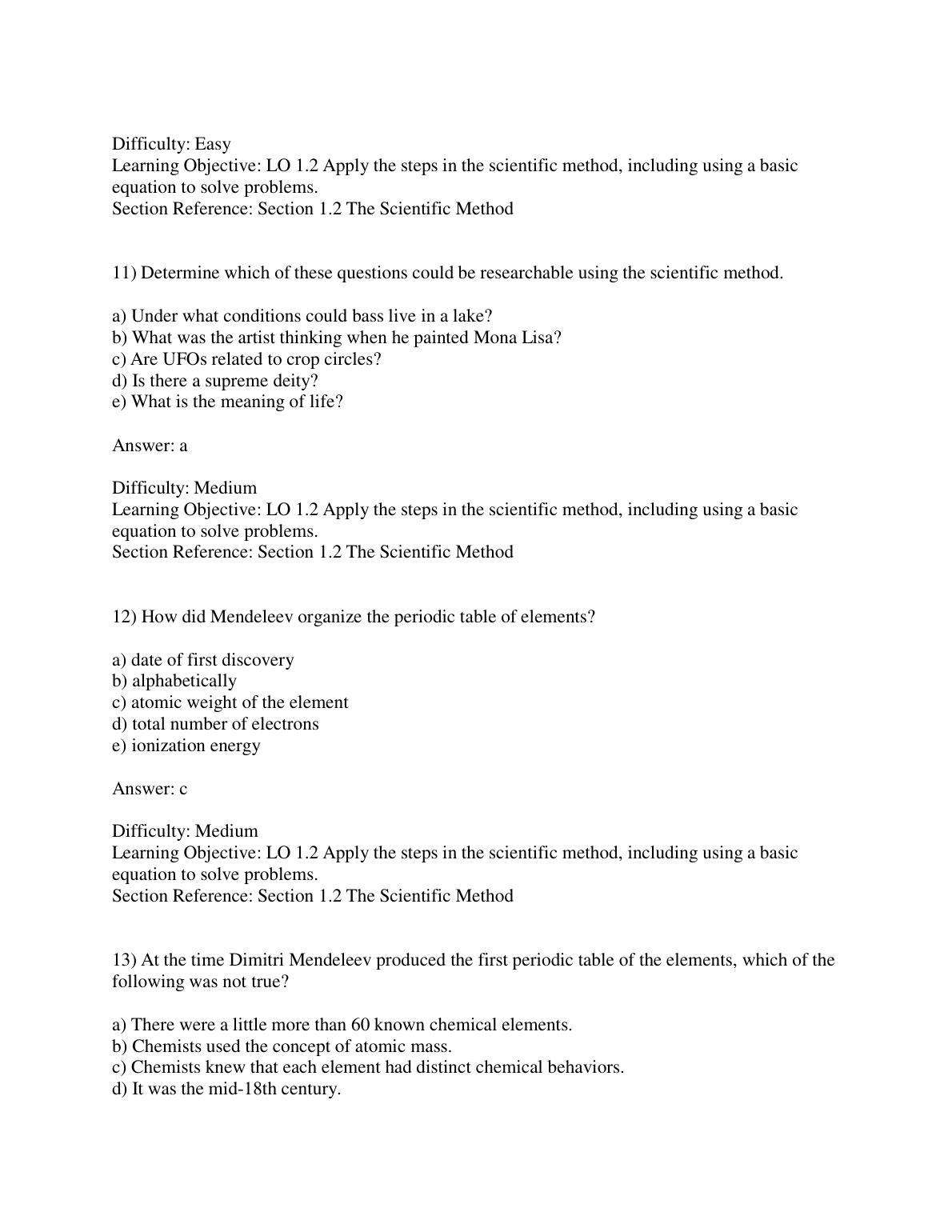 Difficulty: Easy
Learning Objective: LO 1.2 Apply the steps in the scientific method, including using a basic equation to solve problems.
Section Reference: Section 1.2 The Scientific Method

11) Determine which of these questions could be researchable using the scientific method.

a) Under what conditions could bass live in a lake?
b) What was the artist thinking when he painted Mona Lisa?
c) Are UFOs related to crop circles?
d) Is there a supreme deity?
e) What is the meaning of life?

Answer: a

Difficulty: Medium
Learning Objective: LO 1.2 Apply the steps in the scientific method, including using a basic equation to solve problems.
Section Reference: Section 1.2 The Scientific Method

12) How did Mendeleev organize the periodic table of elements?

a) date of first discovery
b) alphabetically
c) atomic weight of the element
d) total number of electrons
e) ionization energy

Answer: c

Difficulty: Medium
Learning Objective: LO 1.2 Apply the steps in the scientific method, including using a basic equation to solve problems.
Section Reference: Section 1.2 The Scientific Method

13) At the time Dimitri Mendeleev produced the first periodic table of the elements, which of the following was not true?

a) There were a little more than 60 known chemical elements.
b) Chemists used the concept of atomic mass.
c) Chemists knew that each element had distinct chemical behaviors.
d) It was the mid-18th century.